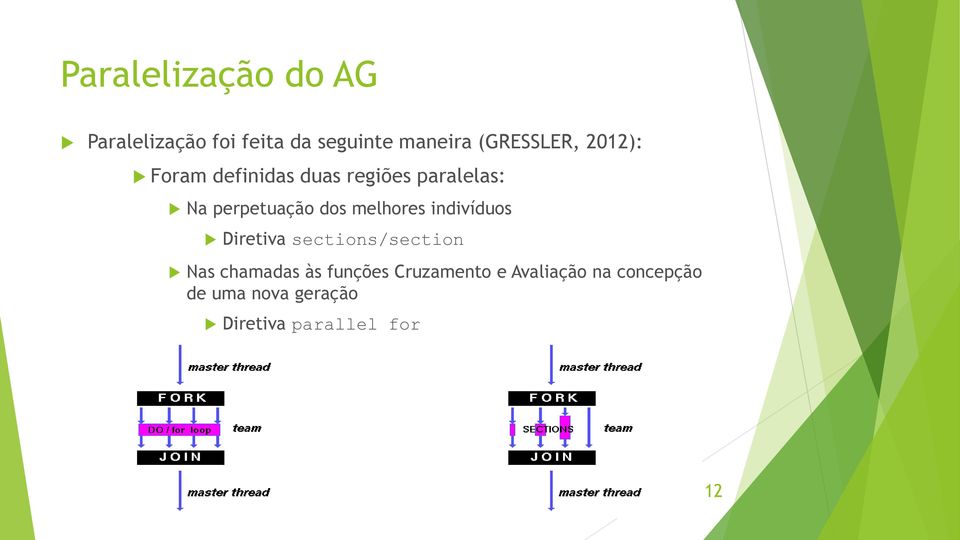 Paralelização do AG

Paralelização foi feita da seguinte maneira (GRESSLER, 2012):

Foram definidas duas regiões paralelas:

Na perpetuação dos melhores indivíduos

Diretiva sections/section

Nas chamadas às funções Cruzamento e Avaliação na concepção de uma nova geração

Diretiva parallel for

master thread
FORK
DO / for loop
team
JOIN
master thread

master thread
FORK
SECTIONS
team
JOIN
master thread

12